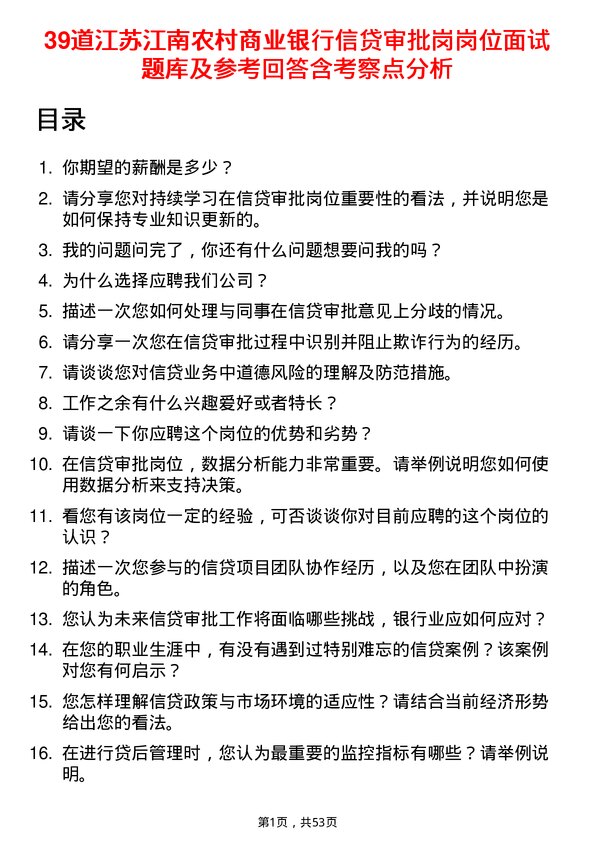 39道江苏江南农村商业银行信贷审批岗岗位面试题库及参考回答含考察点分析

目录

1. 你期望的薪酬是多少？
2. 请分享您对持续学习在信贷审批岗位重要性的看法，并说明您是如何保持专业知识更新的。
3. 我的问题问完了，你还有什么问题想要问我的吗？
4. 为什么选择应聘我们公司？
5. 描述一次您如何处理与同事在信贷审批意见上分歧的情况。
6. 请分享一次您在信贷审批过程中识别并阻止欺诈行为的经历。
7. 请谈谈您对信贷业务中道德风险的理解及防范措施。
8. 工作之余有什么兴趣爱好或者特长？
9. 请谈一下你应聘这个岗位的优势和劣势？
10. 在信贷审批岗位，数据分析能力非常重要。请举例说明您如何使用数据分析来支持决策。
11. 看您有该岗位一定的经验，可否谈谈你对目前应聘的这个岗位的认识？
12. 描述一次您参与的信贷项目团队协作经历，以及您在团队中扮演的角色。
13. 您认为未来信贷审批工作将面临哪些挑战，银行业应如何应对？
14. 在您的职业生涯中，有没有遇到过特别难忘的信贷案例？该案例对您有何启示？
15. 您怎样理解信贷政策与市场环境的适应性？请结合当前经济形势给出您的看法。
16. 在进行贷后管理时，您认为最重要的监控指标有哪些？请举例说明。

第1页，共53页